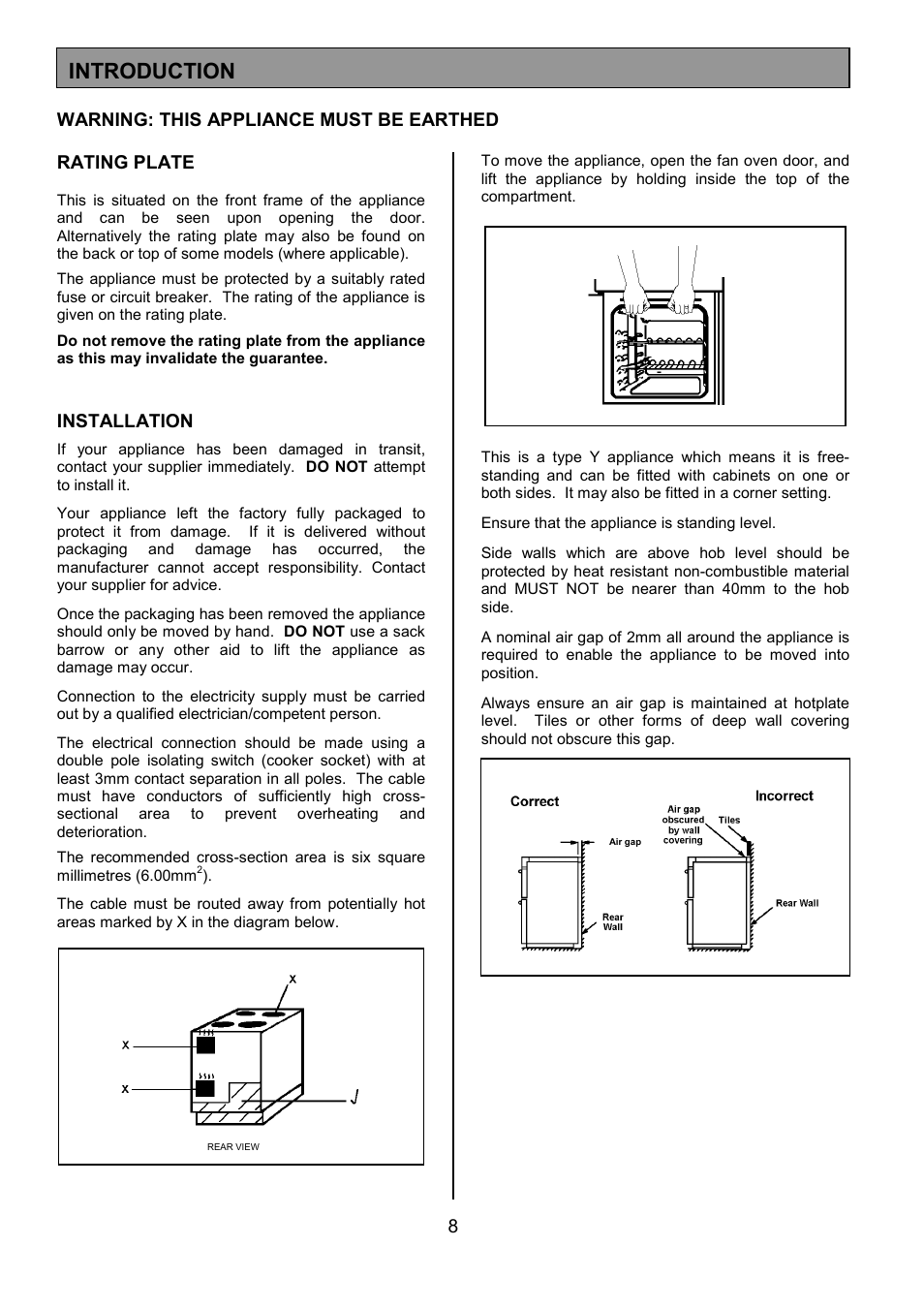 INTRODUCTION

WARNING: THIS APPLIANCE MUST BE EARTHED

RATING PLATE

This is situated on the front frame of the appliance and can be seen upon opening the door. Alternatively the rating plate may also be found on the back or top of some models (where applicable).

The appliance must be protected by a suitably rated fuse or circuit breaker. The rating of the appliance is given on the rating plate.

Do not remove the rating plate from the appliance as this may invalidate the guarantee.

INSTALLATION

If your appliance has been damaged in transit, contact your supplier immediately. DO NOT attempt to install it.

Your appliance left the factory fully packaged to protect it from damage. If it is delivered without packaging and damage has occurred, the manufacturer cannot accept responsibility. Contact your supplier for advice.

Once the packaging has been removed the appliance should only be moved by hand. DO NOT use a sack barrow or any other aid to lift the appliance as damage may occur.

Connection to the electricity supply must be carried out by a qualified electrician/competent person.

The electrical connection should be made using a double pole isolating switch (cooker socket) with at least 3mm contact separation in all poles. The cable must have conductors of sufficiently high cross-sectional area to prevent overheating and deterioration.

The recommended cross-section area is six square millimetres (6.00mm$^2$).

The cable must be routed away from potentially hot areas marked by X in the diagram below.

X
X
X
REAR VIEW

To move the appliance, open the fan oven door, and lift the appliance by holding inside the top of the compartment.

This is a type Y appliance which means it is free-standing and can be fitted with cabinets on one or both sides. It may also be fitted in a corner setting.

Ensure that the appliance is standing level.

Side walls which are above hob level should be protected by heat resistant non-combustible material and MUST NOT be nearer than 40mm to the hob side.

A nominal air gap of 2mm all around the appliance is required to enable the appliance to be moved into position.

Always ensure an air gap is maintained at hotplate level. Tiles or other forms of deep wall covering should not obscure this gap.

Correct
Air gap
Rear Wall
Incorrect
Air gap obscured by wall covering
Tiles
Rear Wall

8